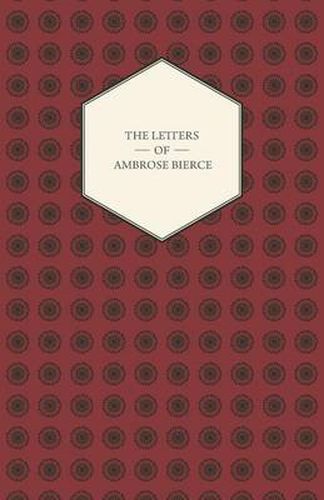 THE LETTERS
— OF —
AMBROSE BIERCE